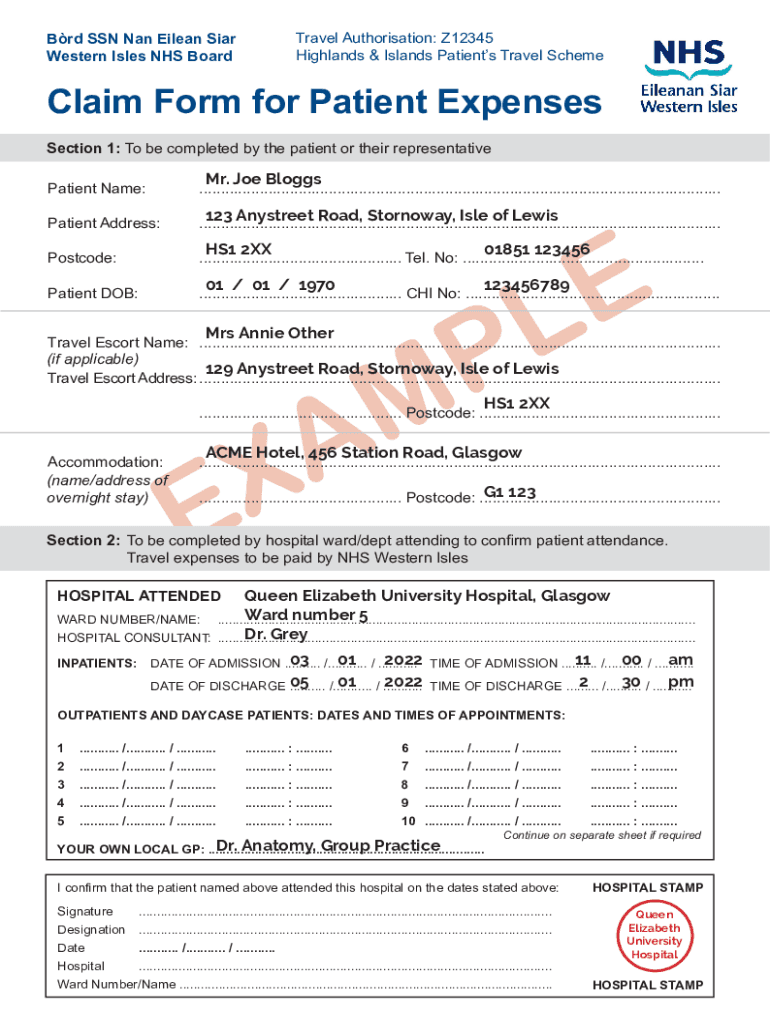 Bòrd SSN Nan Eilean Siar
Western Isles NHS Board

Travel Authorisation: Z12345
Highlands & Islands Patient's Travel Scheme

NHS
Eileanan Siar
Western Isles

Claim Form for Patient Expenses

Section 1: To be completed by the patient or their representative

Patient Name: Mr. Joe Bloggs

Patient Address: 123 Anystreet Road, Stornoway, Isle of Lewis

Postcode: HS1 2XX Tel. No: 01851 123456

Patient DOB: 01 / 01 / 1970 CHI No: 123456789

Travel Escort Name: (if applicable) Mrs Annie Other

Travel Escort Address: 129 Anystreet Road, Stornoway, Isle of Lewis

Postcode: HS1 2XX

Accommodation: (name/address of overnight stay) ACME Hotel, 456 Station Road, Glasgow

Postcode: G1 123

EXAMPLE

Section 2: To be completed by hospital ward/dept attending to confirm patient attendance. Travel expenses to be paid by NHS Western Isles

HOSPITAL ATTENDED Queen Elizabeth University Hospital, Glasgow

WARD NUMBER/NAME: Ward number 5

HOSPITAL CONSULTANT: Dr. Grey

INPATIENTS: DATE OF ADMISSION 03 / 01 / 2022 TIME OF ADMISSION 11 / 00 / am

DATE OF DISCHARGE 05 / 01 / 2022 TIME OF DISCHARGE 2 / 30 / pm

OUTPATIENTS AND DAYCASE PATIENTS: DATES AND TIMES OF APPOINTMENTS:

1 ........... /........... / ........... ........... : ..........
2 ........... /........... / ........... ........... : ..........
3 ........... /........... / ........... ........... : ..........
4 ........... /........... / ........... ........... : ..........
5 ........... /........... / ........... ........... : ..........

6 ........... /........... / ........... ........... : ..........
7 ........... /........... / ........... ........... : ..........
8 ........... /........... / ........... ........... : ..........
9 ........... /........... / ........... ........... : ..........
10 ........... /........... / ........... ........... : ..........

Continue on separate sheet if required

YOUR OWN LOCAL GP: Dr. Anatomy, Group Practice

I confirm that the patient named above attended this hospital on the dates stated above:

HOSPITAL STAMP

Signature
Designation
Date ........... /........... / ...........
Hospital
Ward Number/Name

Queen Elizabeth University Hospital

HOSPITAL STAMP